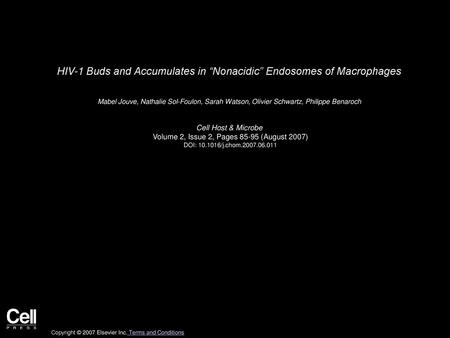 HIV-1 Buds and Accumulates in “Nonacidic” Endosomes of Macrophages

Mabel Jouve, Nathalie Sol-Foulon, Sarah Watson, Olivier Schwartz, Philippe Benaroch

Cell Host & Microbe
Volume 2, Issue 2, Pages 85-95 (August 2007)
DOI: 10.1016/j.chom.2007.06.011

Cell
PRESS

Copyright © 2007 Elsevier Inc. Terms and Conditions